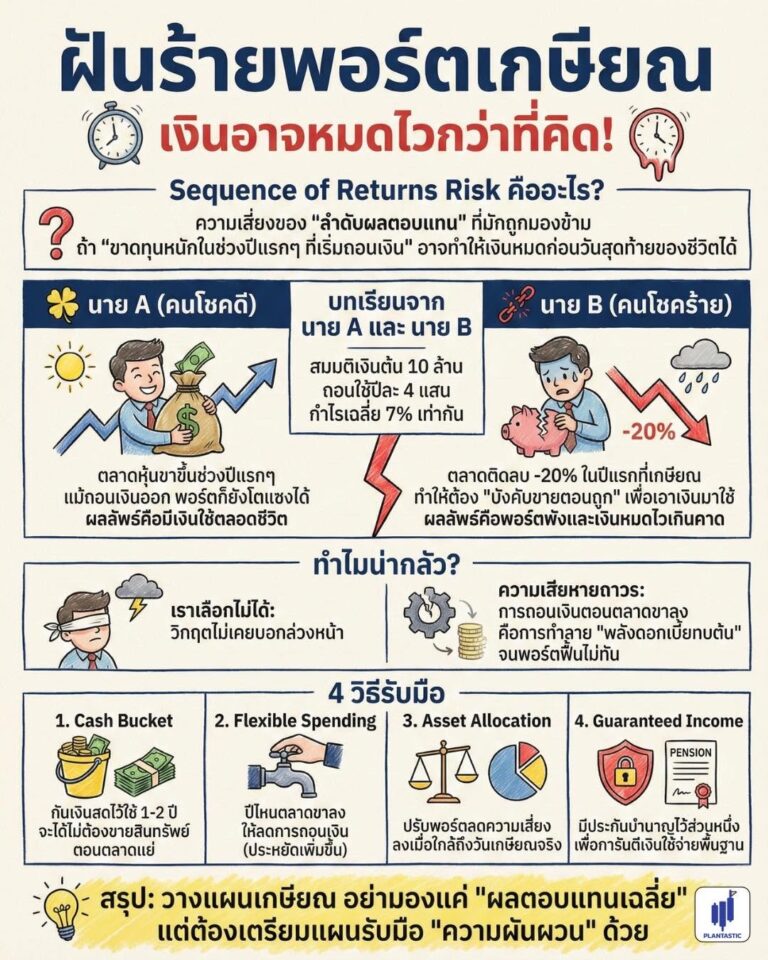 ฝันร้ายพอร์ตเกษียณ

เงินอาจหมดไวกว่าที่คิด!

Sequence of Returns Risk คืออะไร?

ความเสี่ยงของ "ลำดับผลตอบแทน" ที่มักถูกมองข้าม
ถ้า "ขาดทุนหนักในช่วงปีแรกๆ ที่เริ่มถอนเงิน" อาจทำให้เงินหมดก่อนวันสุดท้ายของชีวิตได้

นาย A (คนโชคดี)

ตลาดหุ้นขาขึ้นช่วงปีแรกๆ
แม้ถอนเงินออก พอร์ตก็ยังโตแซงได้
ผลลัพธ์คือมีเงินใช้ตลอดชีวิต

บทเรียนจาก นาย A และ นาย B

สมมติเงินต้น 10 ล้าน
ถอนใช้ปีละ 4 แสน
กำไรเฉลี่ย 7% เท่ากัน

นาย B (คนโชคร้าย)

-20%

ตลาดติดลบ -20% ในปีแรกที่เกษียณ
ทำให้ต้อง "บังคับขายตอนถูก" เพื่อเอาเงินมาใช้
ผลลัพธ์คือพอร์ตพังและเงินหมดไวเกินคาด

ทำไมน่ากลัว?

เราเลือกไม่ได้:
วิกฤตไม่เคยบอกล่วงหน้า

ความเสียหายถาวร:
การถอนเงินตอนตลาดขาลง
คือการทำลาย "พลังดอกเบี้ยทบต้น"
จนพอร์ตฟื้นไม่ทัน

4 วิธีรับมือ

1. Cash Bucket
กันเงินสดไว้ใช้ 1-2 ปี
จะได้ไม่ต้องขายสินทรัพย์
ตอนตลาดแย่

2. Flexible Spending
ปีไหนตลาดขาลง
ให้ลดการถอนเงิน
(ประหยัดเพิ่มขึ้น)

3. Asset Allocation
ปรับพอร์ตลดความเสี่ยง
ลงเมื่อใกล้ถึงวันเกษียณจริง

4. Guaranteed Income
PENSION
มีประกันบำนาญไว้ส่วนหนึ่ง
เพื่อการันตีเงินใช้จ่ายพื้นฐาน

สรุป: วางแผนเกษียณ อย่ามองแค่ "ผลตอบแทนเฉลี่ย"
แต่ต้องเตรียมแผนรับมือ "ความผันผวน" ด้วย

PLANTASTIC